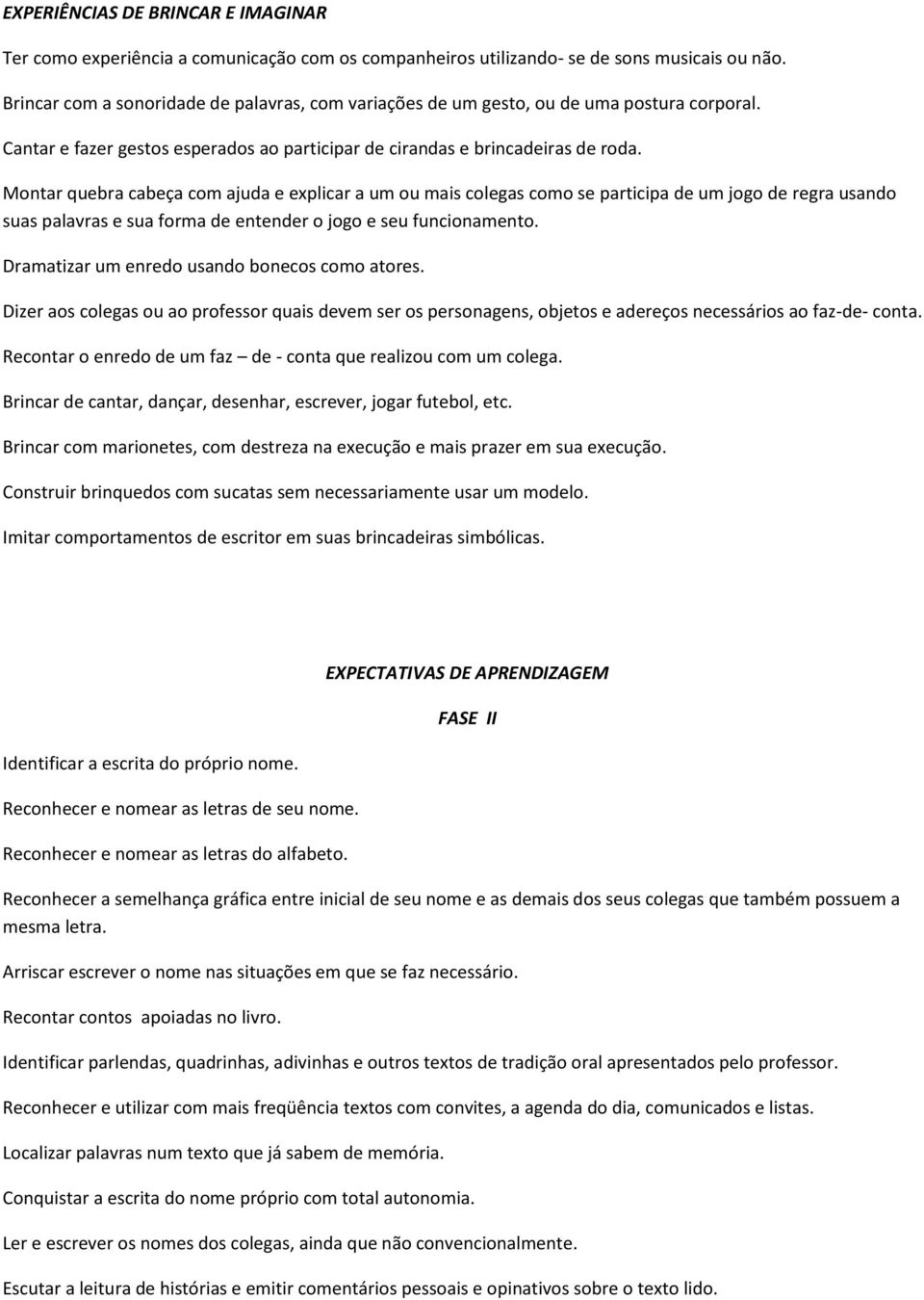 EXPERIÊNCIAS DE BRINCAR E IMAGINAR

Ter como experiência a comunicação com os companheiros utilizando- se de sons musicais ou não.

Brincar com a sonoridade de palavras, com variações de um gesto, ou de uma postura corporal.

Cantar e fazer gestos esperados ao participar de cirandas e brincadeiras de roda.

Montar quebra cabeça com ajuda e explicar a um ou mais colegas como se participa de um jogo de regra usando suas palavras e sua forma de entender o jogo e seu funcionamento.

Dramatizar um enredo usando bonecos como atores.

Dizer aos colegas ou ao professor quais devem ser os personagens, objetos e adereços necessários ao faz-de- conta.

Recontar o enredo de um faz – de - conta que realizou com um colega.

Brincar de cantar, dançar, desenhar, escrever, jogar futebol, etc.

Brincar com marionetes, com destreza na execução e mais prazer em sua execução.

Construir brinquedos com sucatas sem necessariamente usar um modelo.

Imitar comportamentos de escritor em suas brincadeiras simbólicas.

EXPECTATIVAS DE APRENDIZAGEM

FASE II

Identificar a escrita do próprio nome.

Reconhecer e nomear as letras de seu nome.

Reconhecer e nomear as letras do alfabeto.

Reconhecer a semelhança gráfica entre inicial de seu nome e as demais dos seus colegas que também possuem a mesma letra.

Arriscar escrever o nome nas situações em que se faz necessário.

Recontar contos apoiadas no livro.

Identificar parlendas, quadrinhas, adivinhas e outros textos de tradição oral apresentados pelo professor.

Reconhecer e utilizar com mais freqüência textos com convites, a agenda do dia, comunicados e listas.

Localizar palavras num texto que já sabem de memória.

Conquistar a escrita do nome próprio com total autonomia.

Ler e escrever os nomes dos colegas, ainda que não convencionalmente.

Escutar a leitura de histórias e emitir comentários pessoais e opinativos sobre o texto lido.